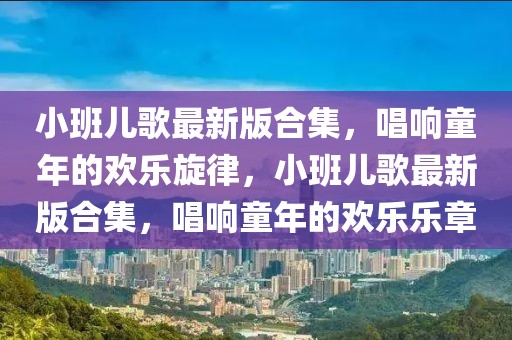 小班儿歌最新版合集，唱响童年的欢乐旋律，小班儿歌最新版合集，唱响童年的欢乐乐章